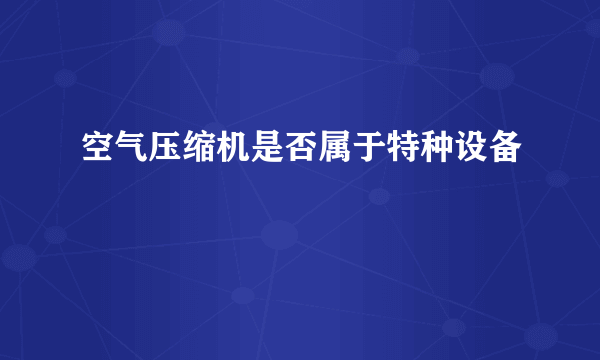 空气压缩机是否属于特种设备